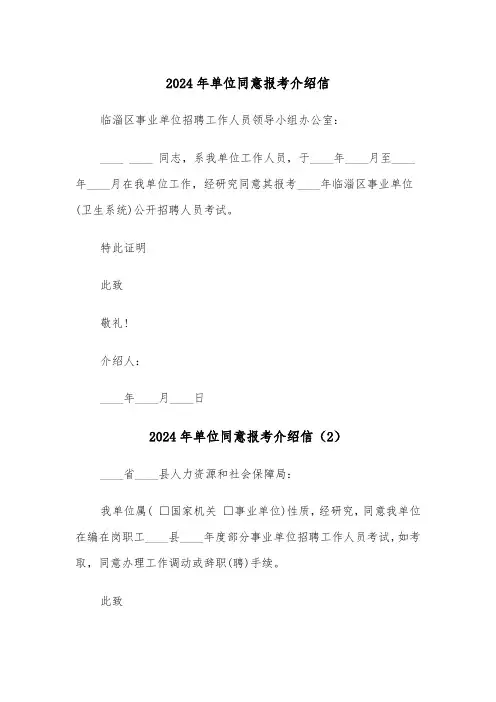 2024年单位同意报考介绍信

临淄区事业单位招聘工作人员领导小组办公室：

____ ____ 同志，系我单位工作人员，于____年____月至____年____月在我单位工作，经研究同意其报考____年临淄区事业单位(卫生系统)公开招聘人员考试。

特此证明

此致

敬礼！

介绍人：

____年____月____日

2024年单位同意报考介绍信（2）

____省____县人力资源和社会保障局：

我单位属( □国家机关 □事业单位)性质，经研究，同意我单位在编在岗职工____县____年度部分事业单位招聘工作人员考试，如考取，同意办理工作调动或辞职(聘)手续。

此致